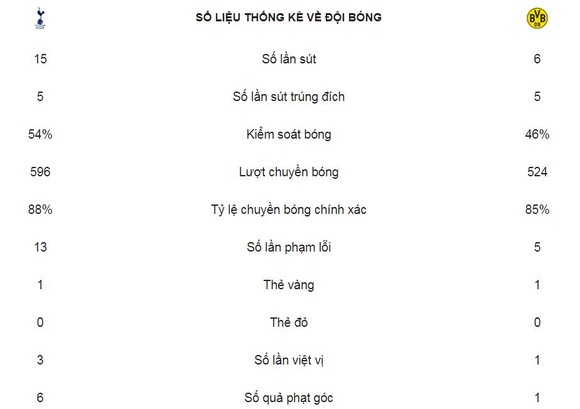 | | SỐ LIỆU THỐNG KÊ VỀ ĐỘI BÓNG | BVB 09 |
|---|---|---|
| 15 | Số lần sút | 6 |
| 5 | Số lần sút trúng đích | 5 |
| 54% | Kiểm soát bóng | 46% |
| 596 | Lượt chuyền bóng | 524 |
| 88% | Tỷ lệ chuyền bóng chính xác | 85% |
| 13 | Số lần phạm lỗi | 5 |
| 1 | Thẻ vàng | 1 |
| 0 | Thẻ đỏ | 0 |
| 3 | Số lần việt vị | 1 |
| 6 | Số quả phạt góc | 1 |